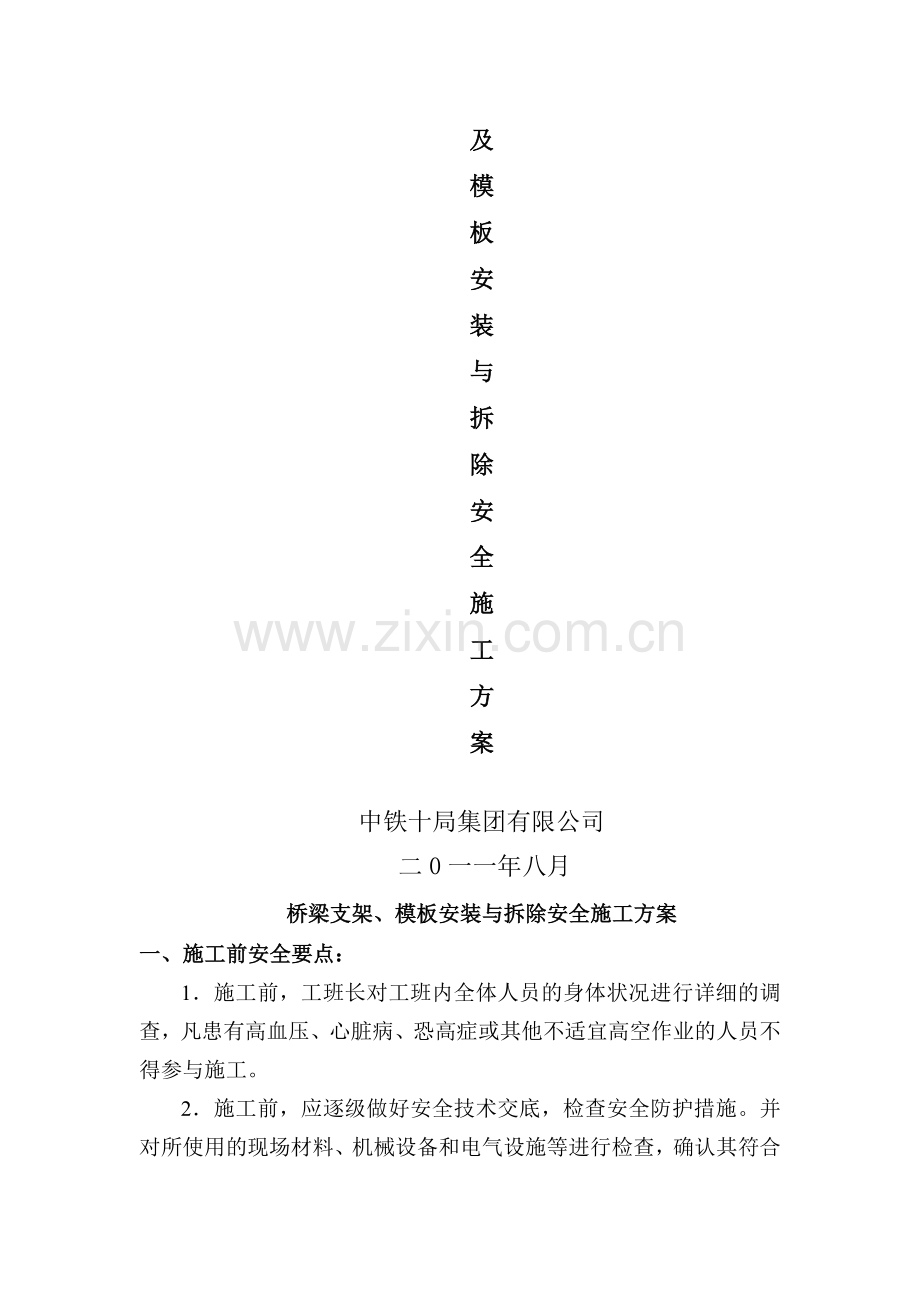 及
模
板
安
装
与
拆
除
安
全
施
工
方
案

www.zixin.com.cn

中铁十局集团有限公司
二０一一年八月

桥梁支架、模板安装与拆除安全施工方案

一、施工前安全要点：

1．施工前，工班长对工班内全体人员的身体状况进行详细的调查，凡患有高血压、心脏病、恐高症或其他不适宜高空作业的人员不得参与施工。

2．施工前，应逐级做好安全技术交底，检查安全防护措施。并对所使用的现场材料、机械设备和电气设施等进行检查，确认其符合